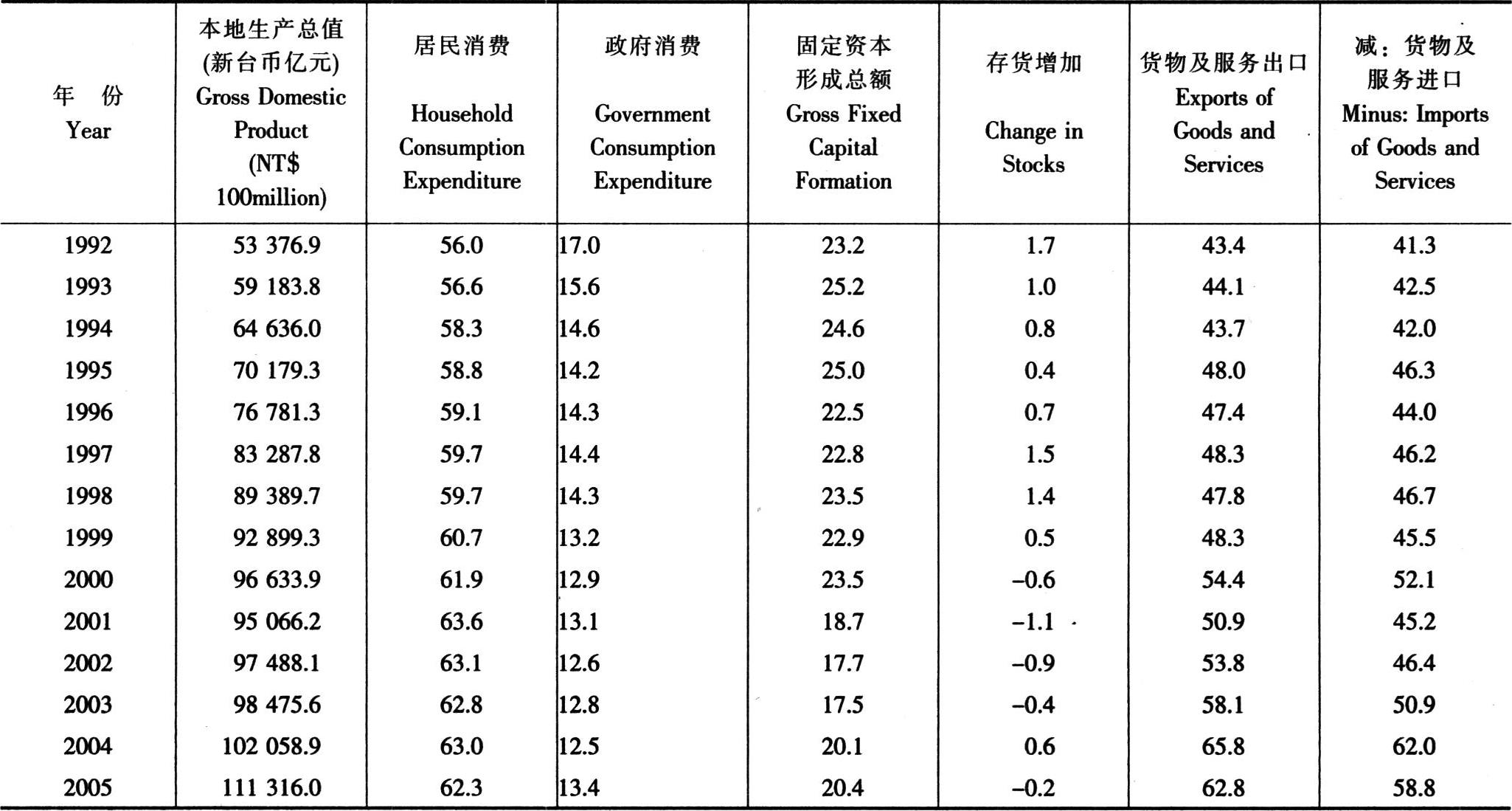 | 年　份 Year | 本地生产总值 (新台币亿元) Gross Domestic Product (NT$ 100million) | 居民消费 Household Consumption Expenditure | 政府消费 Government Consumption Expenditure | 固定资本形成总额 Gross Fixed Capital Formation | 存货增加 Change in Stocks | 货物及服务出口 Exports of Goods and Services | 减：货物及服务进口 Minus: Imports of Goods and Services |
|---|---|---|---|---|---|---|---|
| 1992 | 53 376.9 | 56.0 | 17.0 | 23.2 | 1.7 | 43.4 | 41.3 |
| 1993 | 59 183.8 | 56.6 | 15.6 | 25.2 | 1.0 | 44.1 | 42.5 |
| 1994 | 64 636.0 | 58.3 | 14.6 | 24.6 | 0.8 | 43.7 | 42.0 |
| 1995 | 70 179.3 | 58.8 | 14.2 | 25.0 | 0.4 | 48.0 | 46.3 |
| 1996 | 76 781.3 | 59.1 | 14.3 | 22.5 | 0.7 | 47.4 | 44.0 |
| 1997 | 83 287.8 | 59.7 | 14.4 | 22.8 | 1.5 | 48.3 | 46.2 |
| 1998 | 89 389.7 | 59.7 | 14.3 | 23.5 | 1.4 | 47.8 | 46.7 |
| 1999 | 92 899.3 | 60.7 | 13.2 | 22.9 | 0.5 | 48.3 | 45.5 |
| 2000 | 96 633.9 | 61.9 | 12.9 | 23.5 | –0.6 | 54.4 | 52.1 |
| 2001 | 95 066.2 | 63.6 | 13.1 | 18.7 | –1.1 | 50.9 | 45.2 |
| 2002 | 97 488.1 | 63.1 | 12.6 | 17.7 | –0.9 | 53.8 | 46.4 |
| 2003 | 98 475.6 | 62.8 | 12.8 | 17.5 | –0.4 | 58.1 | 50.9 |
| 2004 | 102 058.9 | 63.0 | 12.5 | 20.1 | 0.6 | 65.8 | 62.0 |
| 2005 | 111 316.0 | 62.3 | 13.4 | 20.4 | –0.2 | 62.8 | 58.8 |